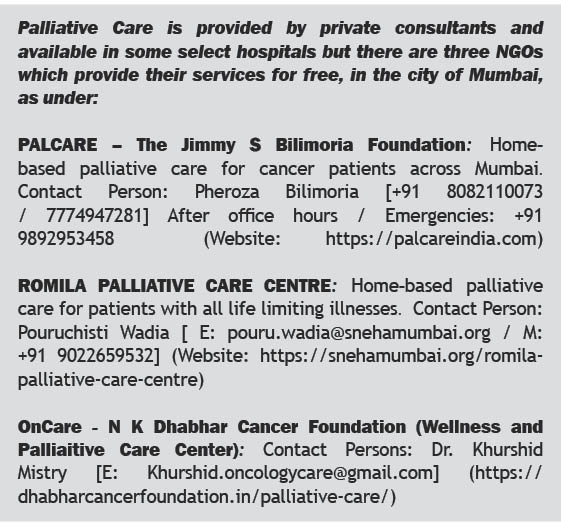 Palliative Care is provided by private consultants and available in some select hospitals but there are three NGOs which provide their services for free, in the city of Mumbai, as under:

PALCARE – The Jimmy S Bilimoria Foundation: Home-based palliative care for cancer patients across Mumbai. Contact Person: Pheroza Bilimoria [+91 8082110073 / 7774947281] After office hours / Emergencies: +91 9892953458 (Website: https://palcareindia.com)

ROMILA PALLIATIVE CARE CENTRE: Home-based palliative care for patients with all life limiting illnesses. Contact Person: Pouruchisti Wadia [ E: pouru.wadia@snehamumbai.org / M: +91 9022659532] (Website: https://snehamumbai.org/romila-palliative-care-centre)

OnCare - N K Dhabhar Cancer Foundation (Wellness and Palliaitive Care Center): Contact Persons: Dr. Khurshid Mistry [E: Khurshid.oncologycare@gmail.com] (https://dhabharcancerfoundation.in/palliative-care/)